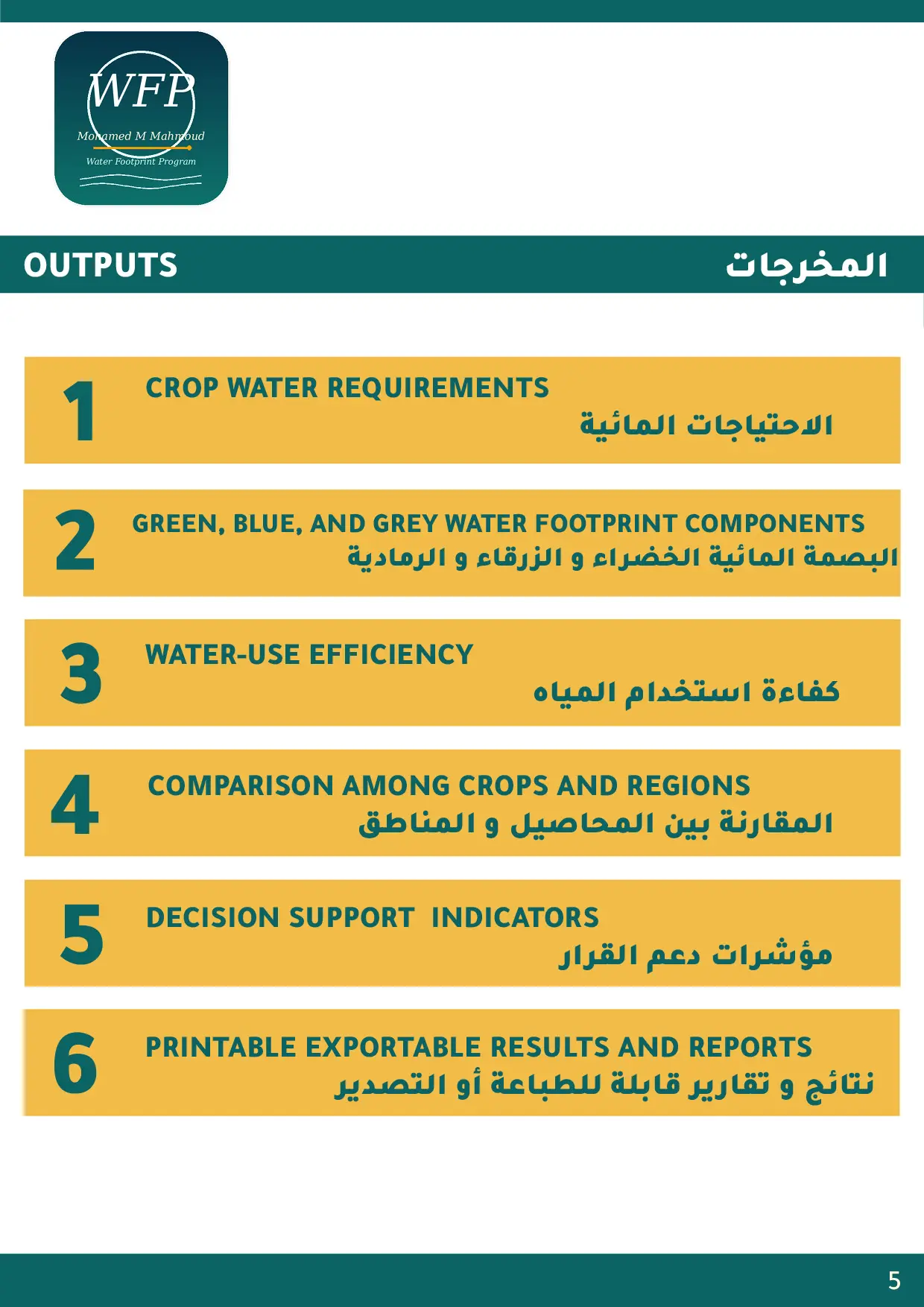 WFP
Mohamed M Mahmoud
Water Footprint Program

OUTPUTS

المخرجات

1 CROP WATER REQUIREMENTS
الاحتياجات المائية

2 GREEN, BLUE, AND GREY WATER FOOTPRINT COMPONENTS
البصمة المائية الخضراء و الزرقاء و الرمادية

3 WATER-USE EFFICIENCY
كفاءة استخدام المياه

4 COMPARISON AMONG CROPS AND REGIONS
المقارنة بين المحاصيل و المناطق

5 DECISION SUPPORT INDICATORS
مؤشرات دعم القرار

6 PRINTABLE EXPORTABLE RESULTS AND REPORTS
نتائج و تقارير قابلة للطباعة أو التصدير

5